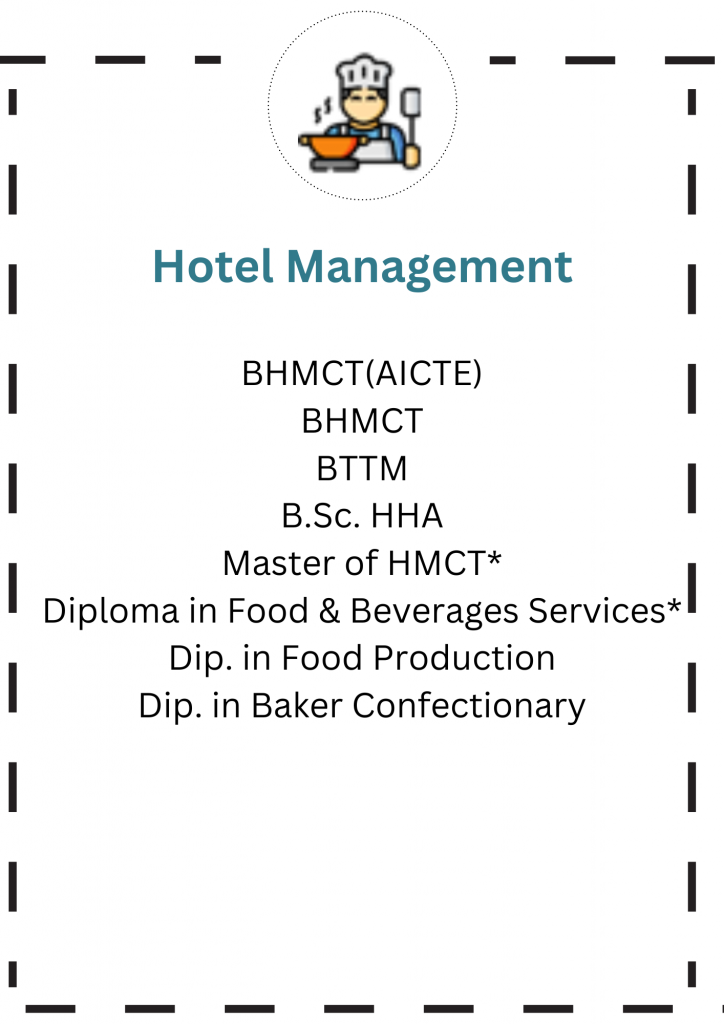 Hotel Management

BHMCT(AICTE)
BHMCT
BTTM
B.Sc. HHA
Master of HMCT*
Diploma in Food & Beverages Services*
Dip. in Food Production
Dip. in Baker Confectionary